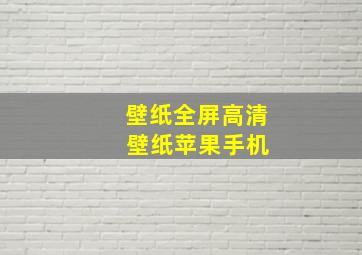 壁纸全屏高清
壁纸苹果手机